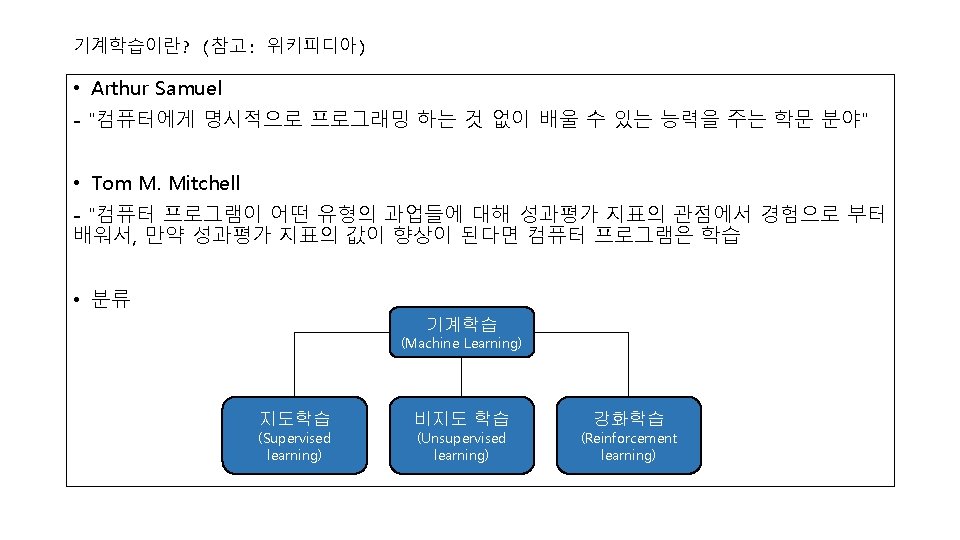 기계학습이란? (참고: 위키피디아)

• Arthur Samuel
- "컴퓨터에게 명시적으로 프로그래밍 하는 것 없이 배울 수 있는 능력을 주는 학문 분야"

• Tom M. Mitchell
- "컴퓨터 프로그램이 어떤 유형의 과업들에 대해 성과평가 지표의 관점에서 경험으로 부터 배워서, 만약 성과평가 지표의 값이 향상이 된다면 컴퓨터 프로그램은 학습

• 분류

기계학습
(Machine Learning)

지도학습
(Supervised learning)

비지도 학습
(Unsupervised learning)

강화학습
(Reinforcement learning)